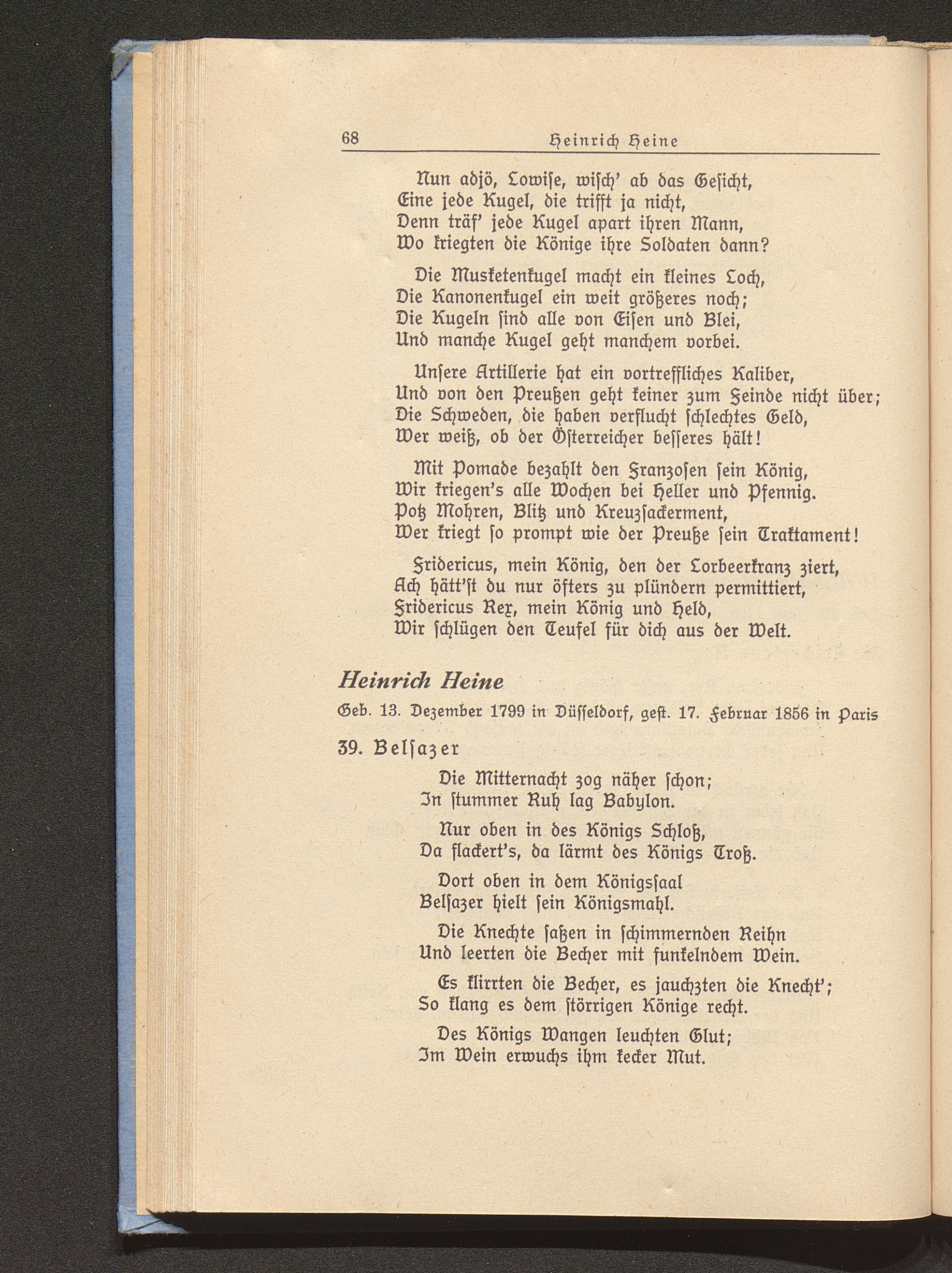 68 Heinrich Heine

Nun adjö, Lowise, wisch' ab das Gesicht,
Eine jede Kugel, die trifft ja nicht,
Denn träf' jede Kugel apart ihren Mann,
Wo kriegten die Könige ihre Soldaten dann?

Die Musketenkugel macht ein kleines Loch,
Die Kanonenkugel ein weit größeres noch;
Die Kugeln sind alle von Eisen und Blei,
Und manche Kugel geht manchem vorbei.

Unsere Artillerie hat ein vortreffliches Kaliber,
Und von den Preußen geht keiner zum Feinde nicht über;
Die Schweden, die haben verflucht schlechtes Geld,
Wer weiß, ob der Österreicher besseres hält!

Mit Pomade bezahlt den Franzosen sein König,
Wir kriegen's alle Wochen bei Heller und Pfennig.
Potz Mohren, Blitz und Kreuzsackerment,
Wer kriegt so prompt wie der Preuße sein Traktament!

Fridericus, mein König, den der Lorbeerkranz ziert,
Ach hätt'st du nur öfters zu plündern permittiert,
Fridericus Rex, mein König und Held,
Wir schlügen den Teufel für dich aus der Welt.

Heinrich Heine

Geb. 13. Dezember 1799 in Düsseldorf, gest. 17. Februar 1856 in Paris

39. Belsazer

Die Mitternacht zog näher schon;
In stummer Ruh lag Babylon.

Nur oben in des Königs Schloß,
Da flackert's, da lärmt des Königs Troß.

Dort oben in dem Königssaal
Belsazer hielt sein Königsmahl.

Die Knechte saßen in schimmernden Reihn
Und leerten die Becher mit funkelndem Wein.

Es klirrten die Becher, es jauchzten die Knecht';
So klang es dem störrigen Könige recht.

Des Königs Wangen leuchten Glut;
Im Wein erwuchs ihm kecker Mut.